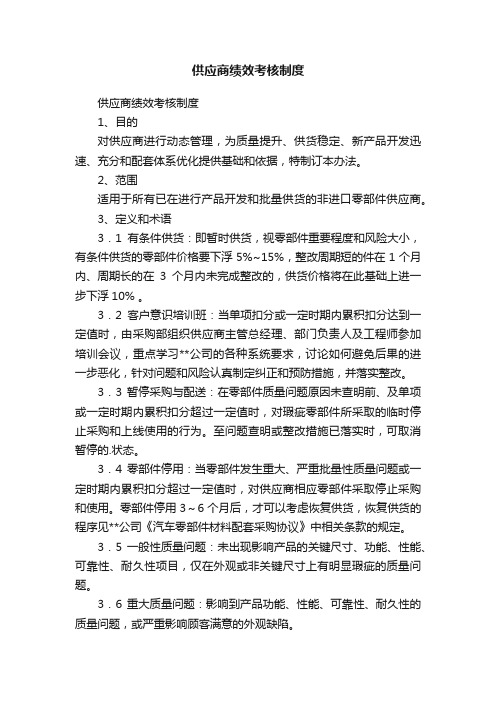 供应商绩效考核制度

供应商绩效考核制度

1、目的

对供应商进行动态管理，为质量提升、供货稳定、新产品开发迅速、充分和配套体系优化提供基础和依据，特制订本办法。

2、范围

适用于所有已在进行产品开发和批量供货的非进口零部件供应商。

3、定义和术语

3．1 有条件供货：即暂时供货，视零部件重要程度和风险大小，有条件供货的零部件价格要下浮 5%~15%，整改周期短的件在 1 个月内、周期长的在 3 个月内未完成整改的，供货价格将在此基础上进一步下浮 10% 。

3．2 客户意识培训班：当单项扣分或一定时期内累积扣分达到一定值时，由采购部组织供应商主管总经理、部门负责人及工程师参加培训会议，重点学习**公司的各种系统要求，讨论如何避免后果的进一步恶化，针对问题和风险认真制定纠正和预防措施，并落实整改。

3．3 暂停采购与配送：在零部件质量问题原因未查明前、及单项或一定时期内累积扣分超过一定值时，对瑕疵零部件所采取的临时停止采购和上线使用的行为。至问题查明或整改措施已落实时，可取消暂停的.状态。

3．4 零部件停用：当零部件发生重大、严重批量性质量问题或一定时期内累积扣分超过一定值时，对供应商相应零部件采取停止采购和使用。零部件停用 3～6 个月后，才可以考虑恢复供货，恢复供货的程序见**公司《汽车零部件材料配套采购协议》中相关条款的规定。

3．5 一般性质量问题：未出现影响产品的关键尺寸、功能、性能、可靠性、耐久性项目，仅在外观或非关键尺寸上有明显瑕疵的质量问题。

3．6 重大质量问题：影响到产品功能、性能、可靠性、耐久性的质量问题，或严重影响顾客满意的外观缺陷。